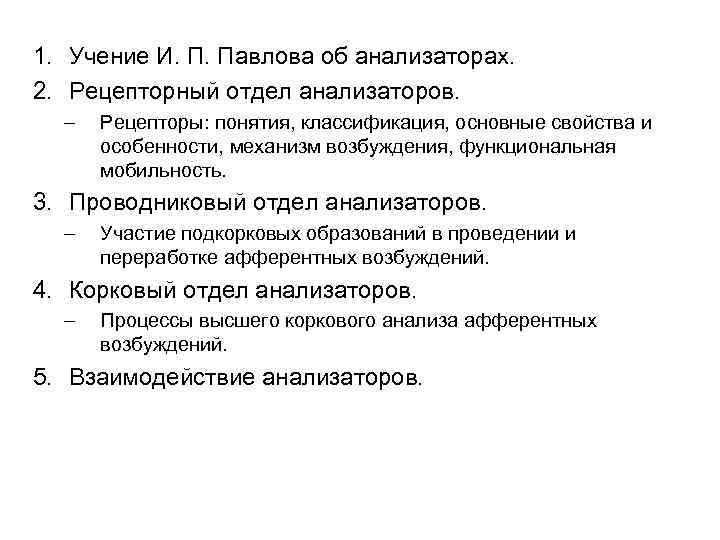 1. Учение И. П. Павлова об анализаторах.
2. Рецепторный отдел анализаторов.
– Рецепторы: понятия, классификация, основные свойства и особенности, механизм возбуждения, функциональная мобильность.
3. Проводниковый отдел анализаторов.
– Участие подкорковых образований в проведении и переработке афферентных возбуждений.
4. Корковый отдел анализаторов.
– Процессы высшего коркового анализа афферентных возбуждений.
5. Взаимодействие анализаторов.